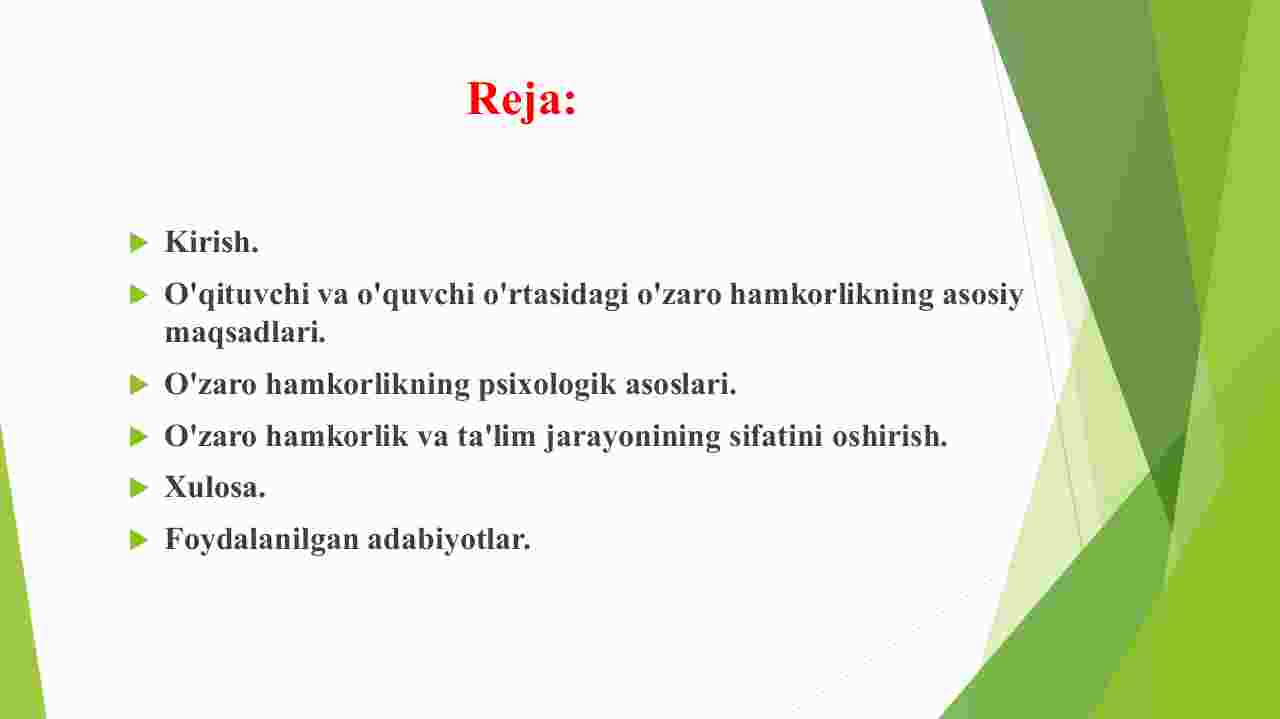 Reja:

Kirish.

O'qituvchi va o'quvchi o'rtasidagi o'zaro hamkorlikning asosiy maqsadlari.

O'zaro hamkorlikning psixologik asoslari.

O'zaro hamkorlik va ta'lim jarayonining sifatini oshirish.

Xulosa.

Foydalanilgan adabiyotlar.